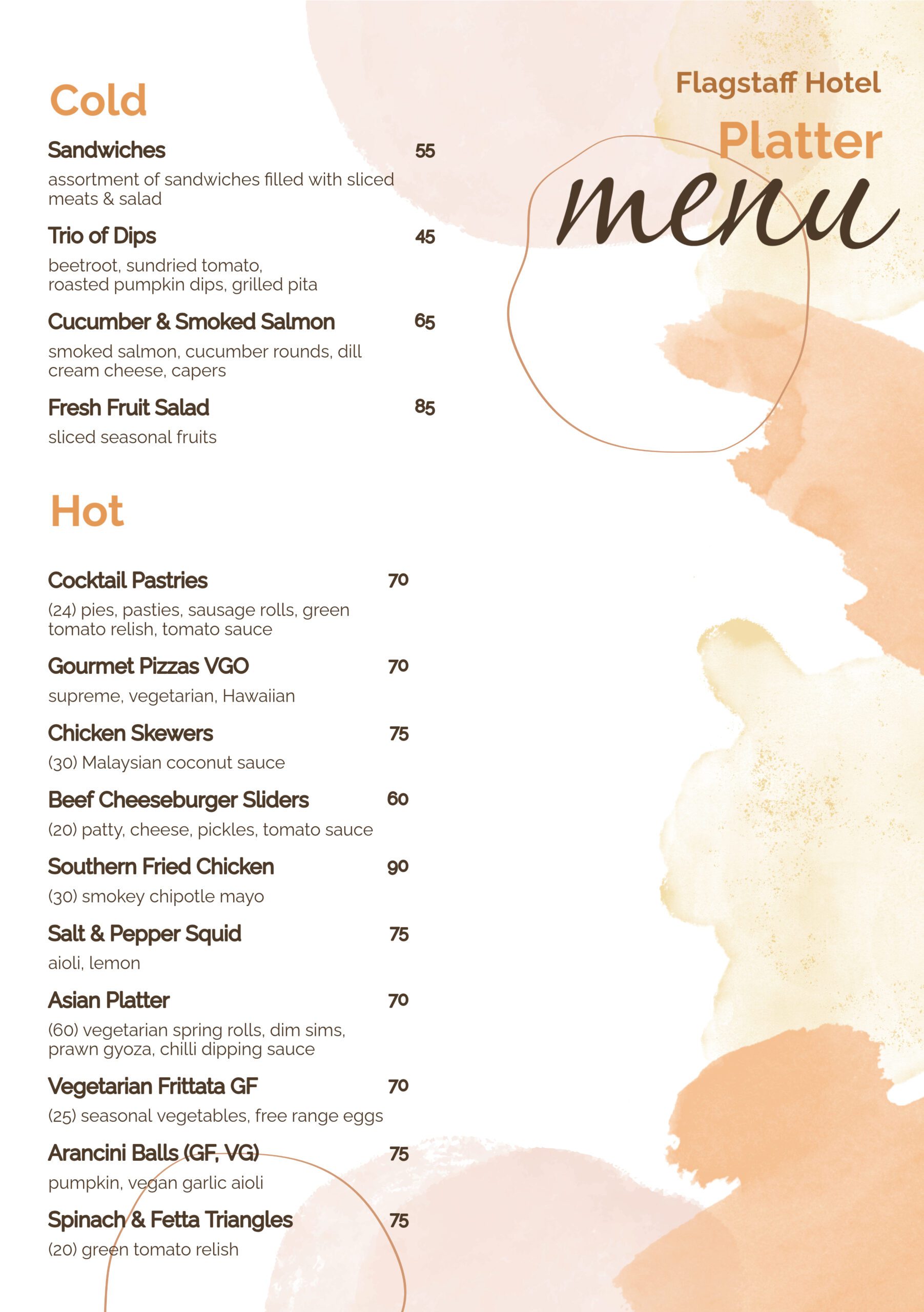 Flagstaff Hotel
Platter
menu

Cold

Sandwiches 55
assortment of sandwiches filled with sliced meats & salad

Trio of Dips 45
beetroot, sundried tomato, roasted pumpkin dips, grilled pita

Cucumber & Smoked Salmon 65
smoked salmon, cucumber rounds, dill cream cheese, capers

Fresh Fruit Salad 85
sliced seasonal fruits

Hot

Cocktail Pastries 70
(24) pies, pasties, sausage rolls, green tomato relish, tomato sauce

Gourmet Pizzas VGO 70
supreme, vegetarian, Hawaiian

Chicken Skewers 75
(30) Malaysian coconut sauce

Beef Cheeseburger Sliders 60
(20) patty, cheese, pickles, tomato sauce

Southern Fried Chicken 90
(30) smokey chipotle mayo

Salt & Pepper Squid 75
aioli, lemon

Asian Platter 70
(60) vegetarian spring rolls, dim sims, prawn gyoza, chilli dipping sauce

Vegetarian Frittata GF 70
(25) seasonal vegetables, free range eggs

Arancini Balls (GF, VG) 75
pumpkin, vegan garlic aioli

Spinach & Fetta Triangles 75
(20) green tomato relish